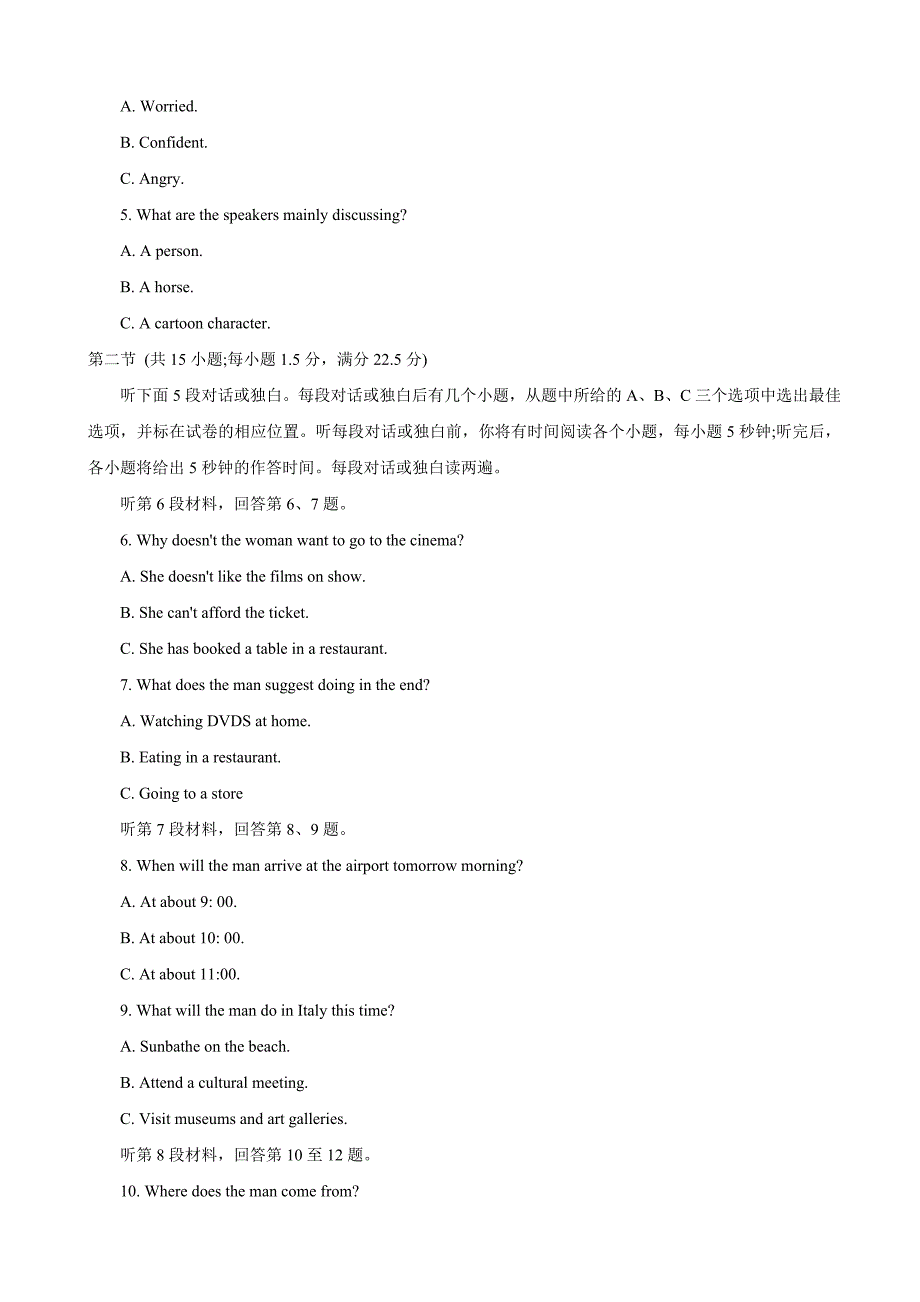 A. Worried.

B. Confident.

C. Angry.

5. What are the speakers mainly discussing?

A. A person.

B. A horse.

C. A cartoon character.

第二节 (共 15 小题;每小题 1.5 分，满分 22.5 分)

听下面 5 段对话或独白。每段对话或独白后有几个小题，从题中所给的 A、B、C 三个选项中选出最佳选项，并标在试卷的相应位置。听每段对话或独白前，你将有时间阅读各个小题，每小题 5 秒钟;听完后，各小题将给出 5 秒钟的作答时间。每段对话或独白读两遍。

听第 6 段材料，回答第 6、7 题。

6. Why doesn't the woman want to go to the cinema?

A. She doesn't like the films on show.

B. She can't afford the ticket.

C. She has booked a table in a restaurant.

7. What does the man suggest doing in the end?

A. Watching DVDS at home.

B. Eating in a restaurant.

C. Going to a store

听第 7 段材料，回答第 8、9 题。

8. When will the man arrive at the airport tomorrow morning?

A. At about 9: 00.

B. At about 10: 00.

C. At about 11:00.

9. What will the man do in Italy this time?

A. Sunbathe on the beach.

B. Attend a cultural meeting.

C. Visit museums and art galleries.

听第 8 段材料，回答第 10 至 12 题。

10. Where does the man come from?